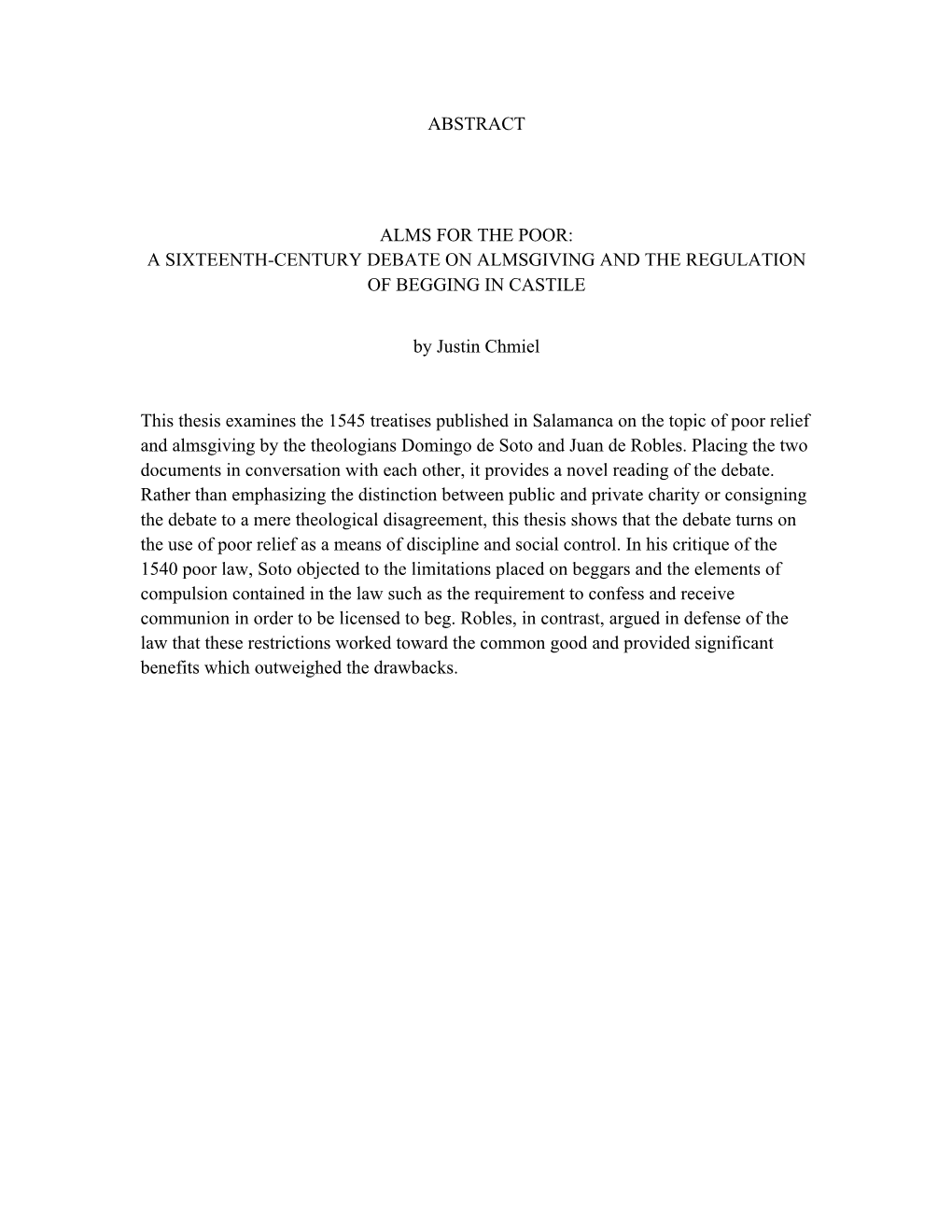 ABSTRACT

ALMS FOR THE POOR:
A SIXTEENTH-CENTURY DEBATE ON ALMSGIVING AND THE REGULATION OF BEGGING IN CASTILE

by Justin Chmiel

This thesis examines the 1545 treatises published in Salamanca on the topic of poor relief and almsgiving by the theologians Domingo de Soto and Juan de Robles. Placing the two documents in conversation with each other, it provides a novel reading of the debate. Rather than emphasizing the distinction between public and private charity or consigning the debate to a mere theological disagreement, this thesis shows that the debate turns on the use of poor relief as a means of discipline and social control. In his critique of the 1540 poor law, Soto objected to the limitations placed on beggars and the elements of compulsion contained in the law such as the requirement to confess and receive communion in order to be licensed to beg. Robles, in contrast, argued in defense of the law that these restrictions worked toward the common good and provided significant benefits which outweighed the drawbacks.